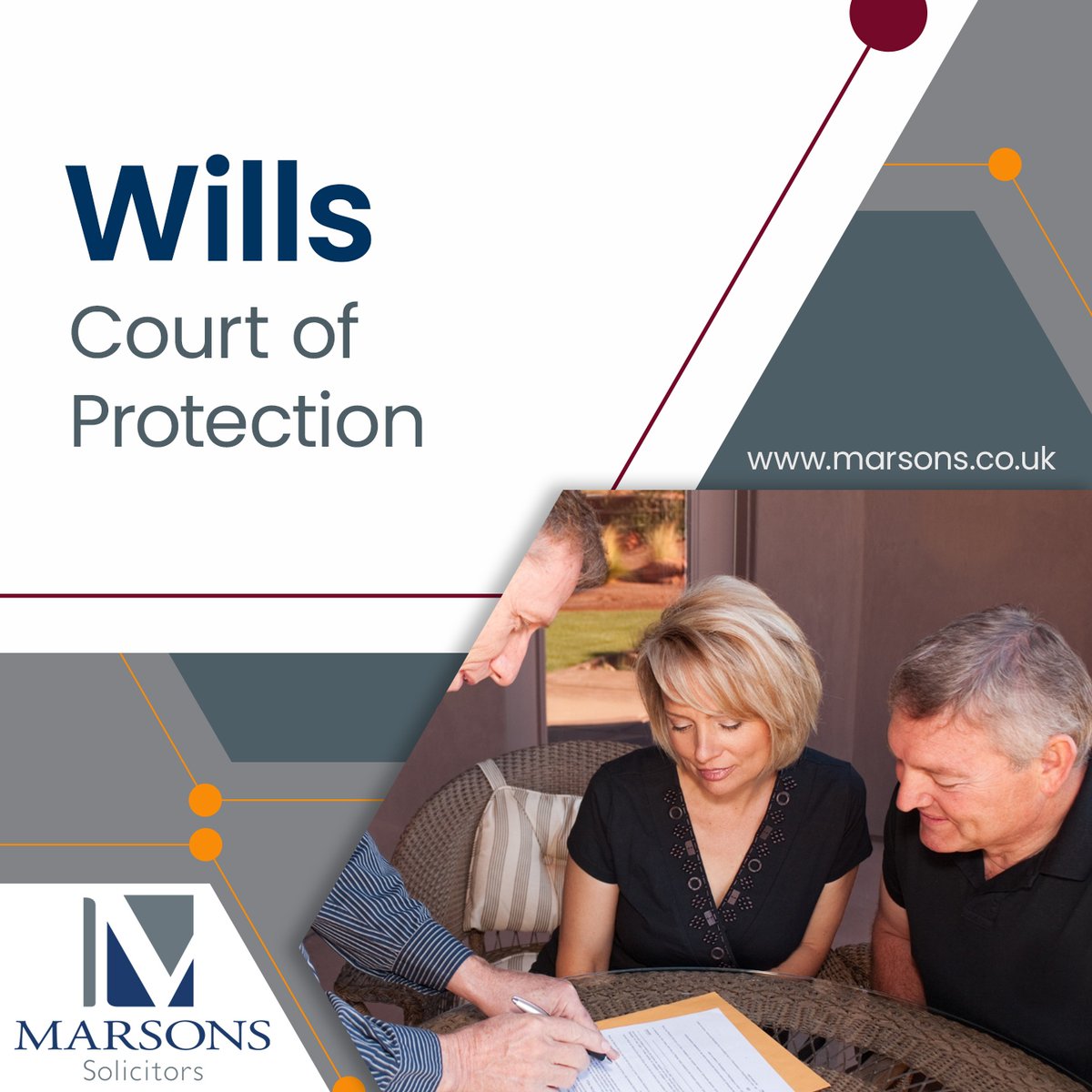 Wills
Court of Protection

www.marsons.co.uk

MARSONS
Solicitors